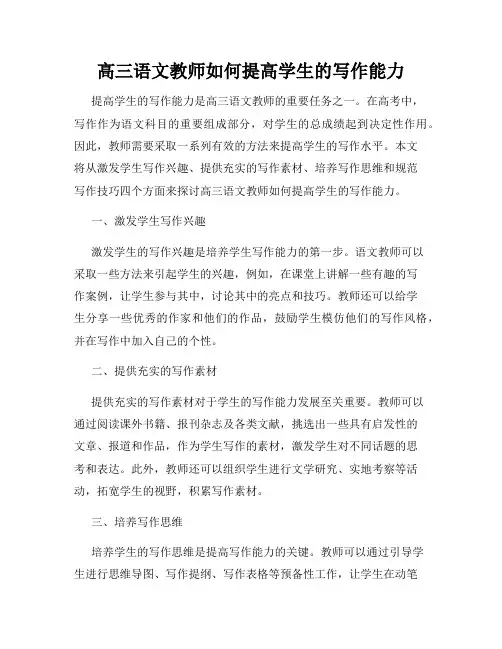 高三语文教师如何提高学生的写作能力

提高学生的写作能力是高三语文教师的重要任务之一。在高考中，写作作为语文科目的重要组成部分，对学生的总成绩起到决定性作用。因此，教师需要采取一系列有效的方法来提高学生的写作水平。本文将从激发学生写作兴趣、提供充实的写作素材、培养写作思维和规范写作技巧四个方面来探讨高三语文教师如何提高学生的写作能力。

一、激发学生写作兴趣

激发学生的写作兴趣是培养学生写作能力的第一步。语文教师可以采取一些方法来引起学生的兴趣，例如，在课堂上讲解一些有趣的写作案例，让学生参与其中，讨论其中的亮点和技巧。教师还可以给学生分享一些优秀的作家和他们的作品，鼓励学生模仿他们的写作风格，并在写作中加入自己的个性。

二、提供充实的写作素材

提供充实的写作素材对于学生的写作能力发展至关重要。教师可以通过阅读课外书籍、报刊杂志及各类文献，挑选出一些具有启发性的文章、报道和作品，作为学生写作的素材，激发学生对不同话题的思考和表达。此外，教师还可以组织学生进行文学研究、实地考察等活动，拓宽学生的视野，积累写作素材。

三、培养写作思维

培养学生的写作思维是提高写作能力的关键。教师可以通过引导学生进行思维导图、写作提纲、写作表格等预备性工作，让学生在动笔